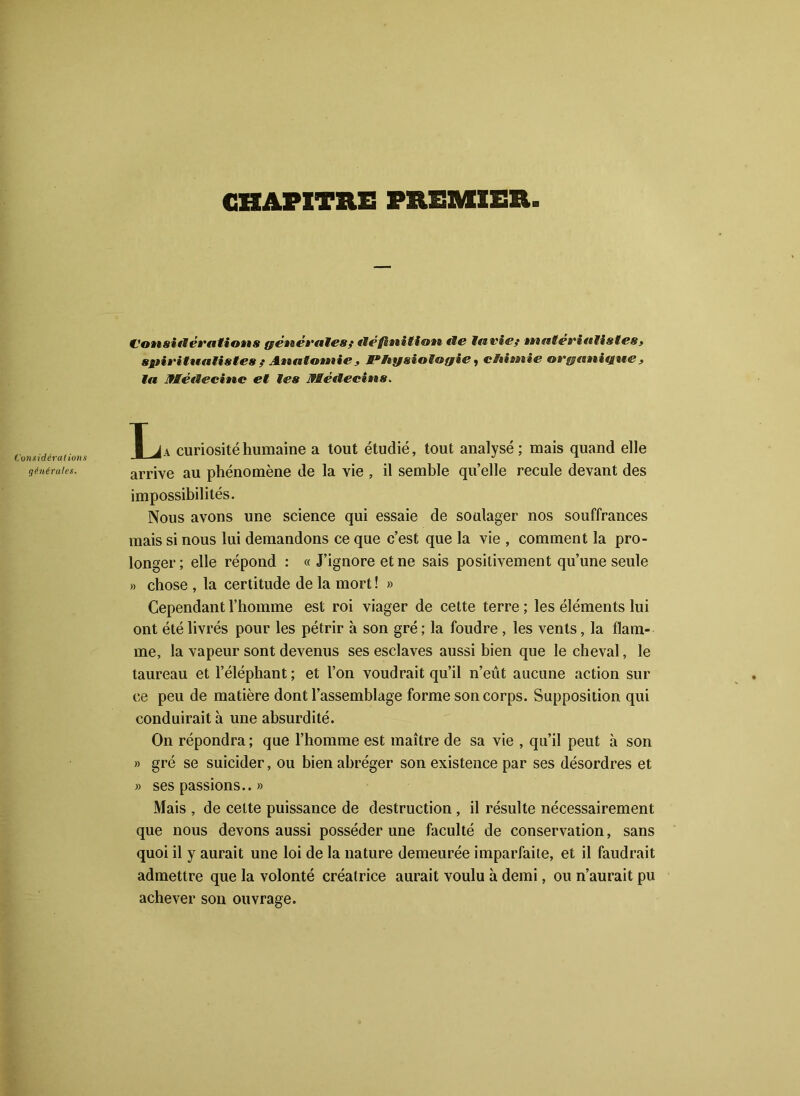 CHAPITRE PREMIER.

Considérations générales; définition de la vie; matérialistes, spiritualistes; Anatomie, Physiologie, chimie organique, la Médecine et les Médecins.

Considérations générales.

La curiosité humaine a tout étudié, tout analysé; mais quand elle arrive au phénomène de la vie, il semble qu'elle recule devant des impossibilités.

Nous avons une science qui essaie de soulager nos souffrances mais si nous lui demandons ce que c'est que la vie, comment la prolonger; elle répond : « J'ignore et ne sais positivement qu'une seule » chose, la certitude de la mort! »

Cependant l'homme est roi viager de cette terre; les éléments lui ont été livrés pour les pétrir à son gré; la foudre, les vents, la flamme, la vapeur sont devenus ses esclaves aussi bien que le cheval, le taureau et l'éléphant; et l'on voudrait qu'il n'eût aucune action sur ce peu de matière dont l'assemblage forme son corps. Supposition qui conduirait à une absurdité.

On répondra; que l'homme est maître de sa vie, qu'il peut à son » gré se suicider, ou bien abréger son existence par ses désordres et » ses passions.. »

Mais, de cette puissance de destruction, il résulte nécessairement que nous devons aussi posséder une faculté de conservation, sans quoi il y aurait une loi de la nature demeurée imparfaite, et il faudrait admettre que la volonté créatrice aurait voulu à demi, ou n'aurait pu achever son ouvrage.